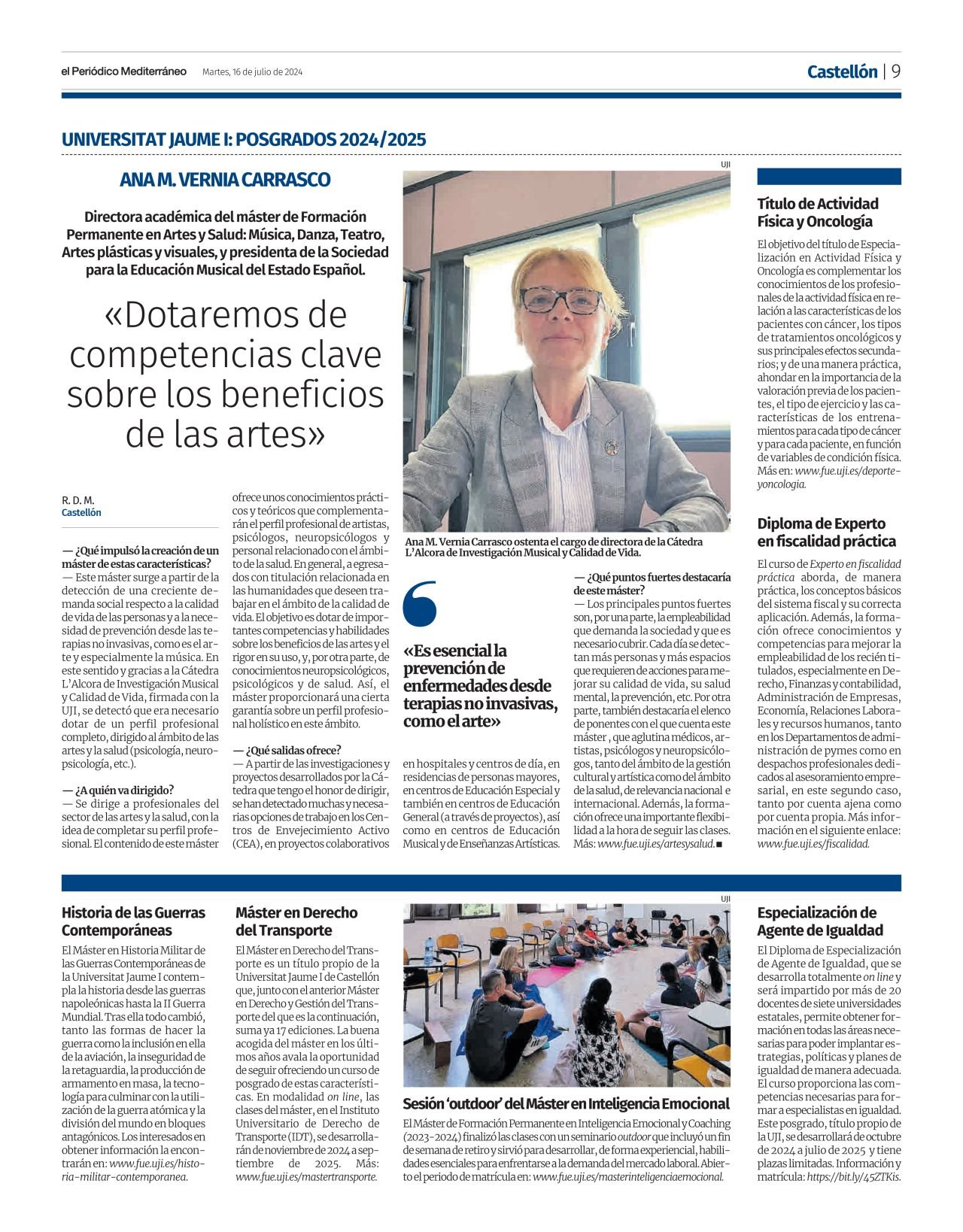 el Periódico Mediterráneo Martes, 16 de julio de 2024

Castellón | 9

UNIVERSITAT JAUME I: POSGRADOS 2024/2025

ANA M. VERNIA CARRASCO

Directora académica del máster de Formación Permanente en Artes y Salud: Música, Danza, Teatro, Artes plásticas y visuales, y presidenta de la Sociedad para la Educación Musical del Estado Español.

«Dotaremos de competencias clave sobre los beneficios de las artes»

R. D. M.
Castellón

— ¿Qué impulsó la creación de un máster de estas características?
— Este máster surge a partir de la detección de una creciente demanda social respecto a la calidad de vida de las personas y a la necesidad de prevención desde las terapias no invasivas, como es el arte y especialmente la música. En este sentido y gracias a la Cátedra L'Alcora de Investigación Musical y Calidad de Vida, firmada con la UJI, se detectó que era necesario dotar de un perfil profesional completo, dirigido al ámbito de las artes y la salud (psicología, neuropsicología, etc.).

— ¿A quién va dirigido?
— Se dirige a profesionales del sector de las artes y la salud, con la idea de completar su perfil profesional. El contenido de este máster ofrece unos conocimientos prácticos y teóricos que complementarán el perfil profesional de artistas, psicólogos, neuropsicólogos y personal relacionado con el ámbito de la salud. En general, a egresados con titulación relacionada en las humanidades que deseen trabajar en el ámbito de la calidad de vida. El objetivo es dotar de importantes competencias y habilidades sobre los beneficios de las artes y el rigor en su uso, y, por otra parte, de conocimientos neuropsicológicos, psicológicos y de salud. Así, el máster proporcionará una cierta garantía sobre un perfil profesional holístico en este ámbito.

— ¿Qué salidas ofrece?
— A partir de las investigaciones y proyectos desarrollados por la Cátedra que tengo el honor de dirigir, se han detectado muchas y necesarias opciones de trabajo en los Centros de Envejecimiento Activo (CEA), en proyectos colaborativos en hospitales y centros de día, en residencias de personas mayores, en centros de Educación Especial y también en centros de Educación General (a través de proyectos), así como en centros de Educación Musical y de Enseñanzas Artísticas.

UJI

Ana M. Vernia Carrasco ostenta el cargo de directora de la Cátedra L'Alcora de Investigación Musical y Calidad de Vida.

«Es esencial la prevención de enfermedades desde terapias no invasivas, como el arte»

— ¿Qué puntos fuertes destacaría de este máster?
— Los principales puntos fuertes son, por una parte, la empleabilidad que demanda la sociedad y que es necesario cubrir. Cada día se detectan más personas y más espacios que requieren de acciones para mejorar su calidad de vida, su salud mental, la prevención, etc. Por otra parte, también destacaría el elenco de ponentes con el que cuenta este máster , que aglutina médicos, artistas, psicólogos y neuropsicólogos, tanto del ámbito de la gestión cultural y artística como del ámbito de la salud, de relevancia nacional e internacional. Además, la formación ofrece una importante flexibilidad a la hora de seguir las clases. Más: www.fue.uji.es/artesysalud.■

Título de Actividad Física y Oncología

El objetivo del título de Especialización en Actividad Física y Oncología es complementar los conocimientos de los profesionales de la actividad física en relación a las características de los pacientes con cáncer, los tipos de tratamientos oncológicos y sus principales efectos secundarios; y de una manera práctica, ahondar en la importancia de la valoración previa de los pacientes, el tipo de ejercicio y las características de los entrenamientos para cada tipo de cáncer y para cada paciente, en función de variables de condición física. Más en: www.fue.uji.es/deporteyoncologia.

Diploma de Experto en fiscalidad práctica

El curso de Experto en fiscalidad práctica aborda, de manera práctica, los conceptos básicos del sistema fiscal y su correcta aplicación. Además, la formación ofrece conocimientos y competencias para mejorar la empleabilidad de los recién titulados, especialmente en Derecho, Finanzas y contabilidad, Administración de Empresas, Economía, Relaciones Laborales y recursos humanos, tanto en los Departamentos de administración de pymes como en despachos profesionales dedicados al asesoramiento empresarial, en este segundo caso, tanto por cuenta ajena como por cuenta propia. Más información en el siguiente enlace: www.fue.uji.es/fiscalidad.

Historia de las Guerras Contemporáneas

El Máster en Historia Militar de las Guerras Contemporáneas de la Universitat Jaume I contempla la historia desde las guerras napoleónicas hasta la II Guerra Mundial. Tras ella todo cambió, tanto las formas de hacer la guerra como la inclusión en ella de la aviación, la inseguridad de la retaguardia, la producción de armamento en masa, la tecnología para culminar con la utilización de la guerra atómica y la división del mundo en bloques antagónicos. Los interesados en obtener información la encontrarán en: www.fue.uji.es/historia-militar-contemporanea.

Máster en Derecho del Transporte

El Máster en Derecho del Transporte es un título propio de la Universitat Jaume I de Castellón que, junto con el anterior Máster en Derecho y Gestión del Transporte del que es la continuación, suma ya 17 ediciones. La buena acogida del máster en los últimos años avala la oportunidad de seguir ofreciendo un curso de posgrado de estas características. En modalidad on line, las clases del máster, en el Instituto Universitario de Derecho de Transporte (IDT), se desarrollarán de noviembre de 2024 a septiembre de 2025. Más: www.fue.uji.es/mastertransporte.

UJI

Sesión 'outdoor' del Máster en Inteligencia Emocional

El Máster de Formación Permanente en Inteligencia Emocional y Coaching (2023-2024) finalizó las clases con un seminario outdoor que incluyó un fin de semana de retiro y sirvió para desarrollar, de forma experiencial, habilidades esenciales para enfrentarse a la demanda del mercado laboral. Abierto el periodo de matrícula en: www.fue.uji.es/masterinteligenciaemocional.

Especialización de Agente de Igualdad

El Diploma de Especialización de Agente de Igualdad, que se desarrolla totalmente on line y será impartido por más de 20 docentes de siete universidades estatales, permite obtener formación en todas las áreas necesarias para poder implantar estrategias, políticas y planes de igualdad de manera adecuada. El curso proporciona las competencias necesarias para formar a especialistas en igualdad. Este posgrado, título propio de la UJI, se desarrollará de octubre de 2024 a julio de 2025 y tiene plazas limitadas. Información y matrícula: https://bit.ly/45ZTKis.